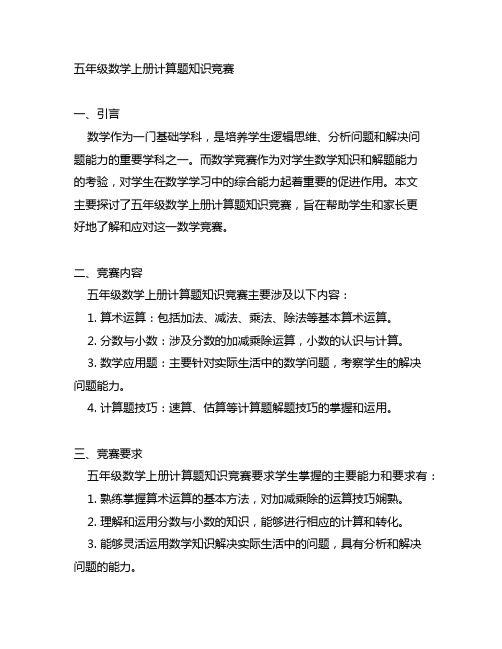 五年级数学上册计算题知识竞赛

一、引言

数学作为一门基础学科，是培养学生逻辑思维、分析问题和解决问题能力的重要学科之一。而数学竞赛作为对学生数学知识和解题能力的考验，对学生在数学学习中的综合能力起着重要的促进作用。本文主要探讨了五年级数学上册计算题知识竞赛，旨在帮助学生和家长更好地了解和应对这一数学竞赛。

二、竞赛内容

五年级数学上册计算题知识竞赛主要涉及以下内容：

1. 算术运算：包括加法、减法、乘法、除法等基本算术运算。

2. 分数与小数：涉及分数的加减乘除运算，小数的认识与计算。

3. 数学应用题：主要针对实际生活中的数学问题，考察学生的解决问题能力。

4. 计算题技巧：速算、估算等计算题解题技巧的掌握和运用。

三、竞赛要求

五年级数学上册计算题知识竞赛要求学生掌握的主要能力和要求有：

1. 熟练掌握算术运算的基本方法，对加减乘除的运算技巧娴熟。

2. 理解和运用分数与小数的知识，能够进行相应的计算和转化。

3. 能够灵活运用数学知识解决实际生活中的问题，具有分析和解决问题的能力。